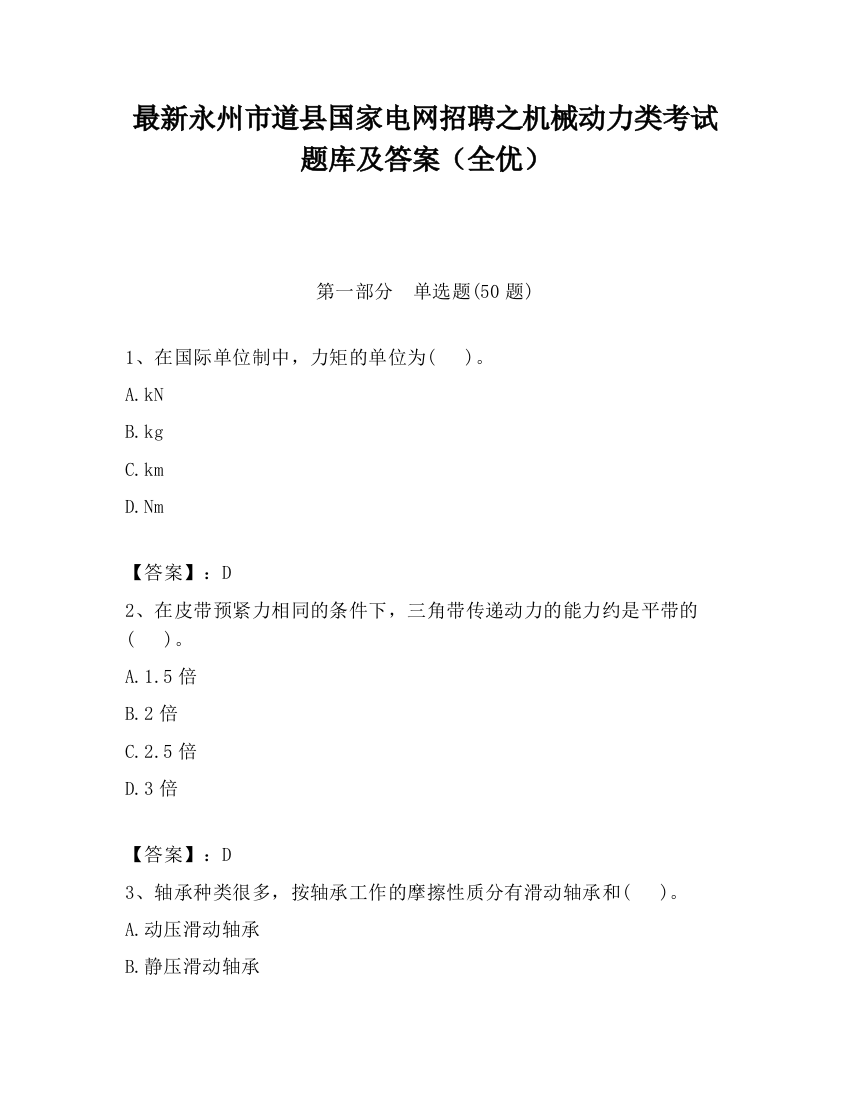 最新永州市道县国家电网招聘之机械动力类考试题库及答案（全优）

第一部分　单选题(50 题)

1、在国际单位制中，力矩的单位为(　　)。

A.kN

B.kg

C.km

D.Nm

【答案】：D

2、在皮带预紧力相同的条件下，三角带传递动力的能力约是平带的(　　)。

A.1.5 倍

B.2 倍

C.2.5 倍

D.3 倍

【答案】：D

3、轴承种类很多，按轴承工作的摩擦性质分有滑动轴承和(　　)。

A.动压滑动轴承

B.静压滑动轴承